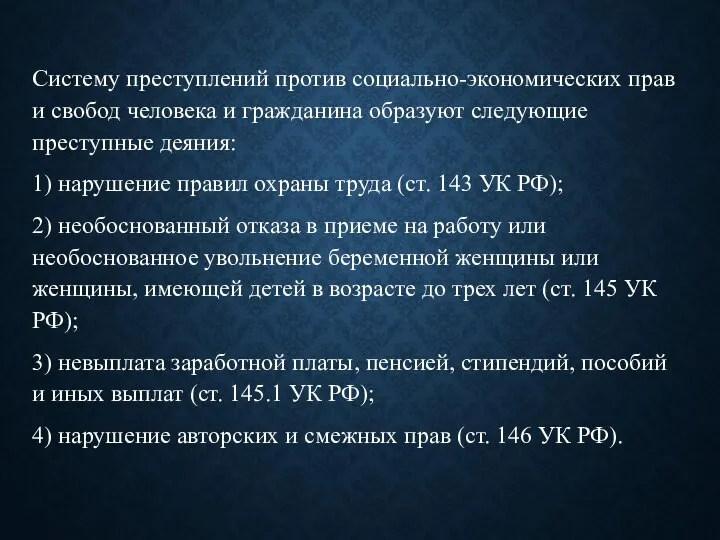 Систему преступлений против социально-экономических прав и свобод человека и гражданина образуют следующие преступные деяния:

1) нарушение правил охраны труда (ст. 143 УК РФ);

2) необоснованный отказа в приеме на работу или необоснованное увольнение беременной женщины или женщины, имеющей детей в возрасте до трех лет (ст. 145 УК РФ);

3) невыплата заработной платы, пенсией, стипендий, пособий и иных выплат (ст. 145.1 УК РФ);

4) нарушение авторских и смежных прав (ст. 146 УК РФ).